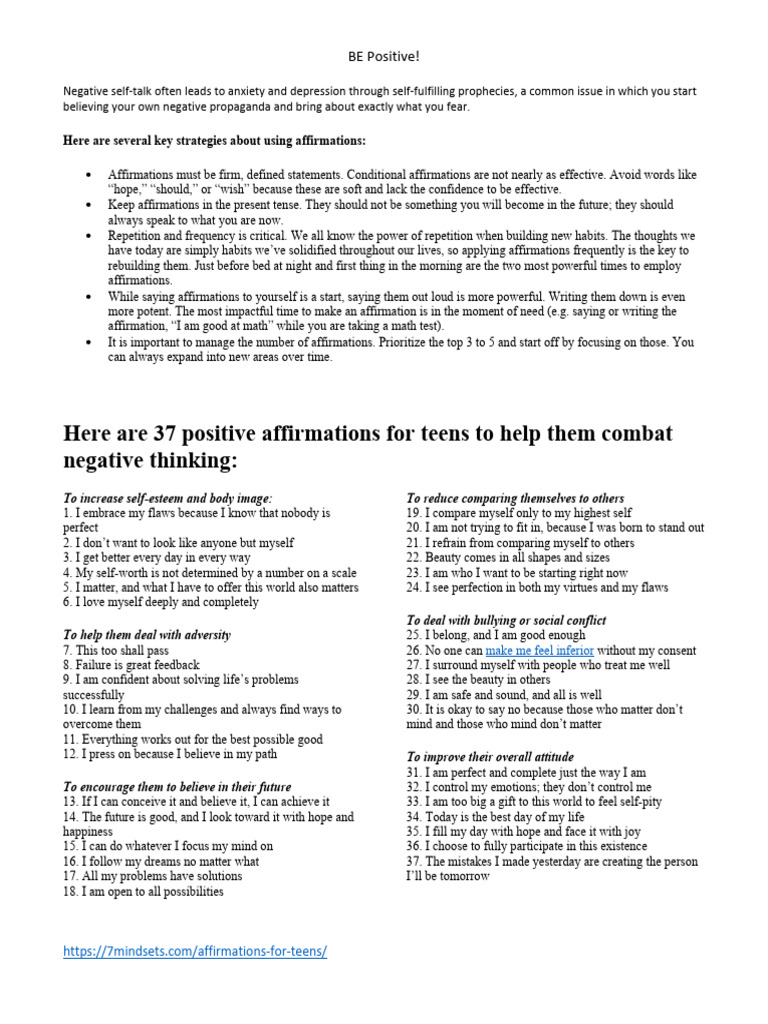 BE Positive!

Negative self-talk often leads to anxiety and depression through self-fulfilling prophecies, a common issue in which you start believing your own negative propaganda and bring about exactly what you fear.

Here are several key strategies about using affirmations:

• Affirmations must be firm, defined statements. Conditional affirmations are not nearly as effective. Avoid words like "hope," "should," or "wish" because these are soft and lack the confidence to be effective.
• Keep affirmations in the present tense. They should not be something you will become in the future; they should always speak to what you are now.
• Repetition and frequency is critical. We all know the power of repetition when building new habits. The thoughts we have today are simply habits we've solidified throughout our lives, so applying affirmations frequently is the key to rebuilding them. Just before bed at night and first thing in the morning are the two most powerful times to employ affirmations.
• While saying affirmations to yourself is a start, saying them out loud is more powerful. Writing them down is even more potent. The most impactful time to make an affirmation is in the moment of need (e.g. saying or writing the affirmation, "I am good at math" while you are taking a math test).
• It is important to manage the number of affirmations. Prioritize the top 3 to 5 and start off by focusing on those. You can always expand into new areas over time.

Here are 37 positive affirmations for teens to help them combat negative thinking:

To increase self-esteem and body image:
1. I embrace my flaws because I know that nobody is perfect
2. I don't want to look like anyone but myself
3. I get better every day in every way
4. My self-worth is not determined by a number on a scale
5. I matter, and what I have to offer this world also matters
6. I love myself deeply and completely

To help them deal with adversity
7. This too shall pass
8. Failure is great feedback
9. I am confident about solving life's problems successfully
10. I learn from my challenges and always find ways to overcome them
11. Everything works out for the best possible good
12. I press on because I believe in my path

To encourage them to believe in their future
13. If I can conceive it and believe it, I can achieve it
14. The future is good, and I look toward it with hope and happiness
15. I can do whatever I focus my mind on
16. I follow my dreams no matter what
17. All my problems have solutions
18. I am open to all possibilities

To reduce comparing themselves to others
19. I compare myself only to my highest self
20. I am not trying to fit in, because I was born to stand out
21. I refrain from comparing myself to others
22. Beauty comes in all shapes and sizes
23. I am who I want to be starting right now
24. I see perfection in both my virtues and my flaws

To deal with bullying or social conflict
25. I belong, and I am good enough
26. No one can make me feel inferior without my consent
27. I surround myself with people who treat me well
28. I see the beauty in others
29. I am safe and sound, and all is well
30. It is okay to say no because those who matter don't mind and those who mind don't matter

To improve their overall attitude
31. I am perfect and complete just the way I am
32. I control my emotions; they don't control me
33. I am too big a gift to this world to feel self-pity
34. Today is the best day of my life
35. I fill my day with hope and face it with joy
36. I choose to fully participate in this existence
37. The mistakes I made yesterday are creating the person I'll be tomorrow

https://7mindsets.com/affirmations-for-teens/